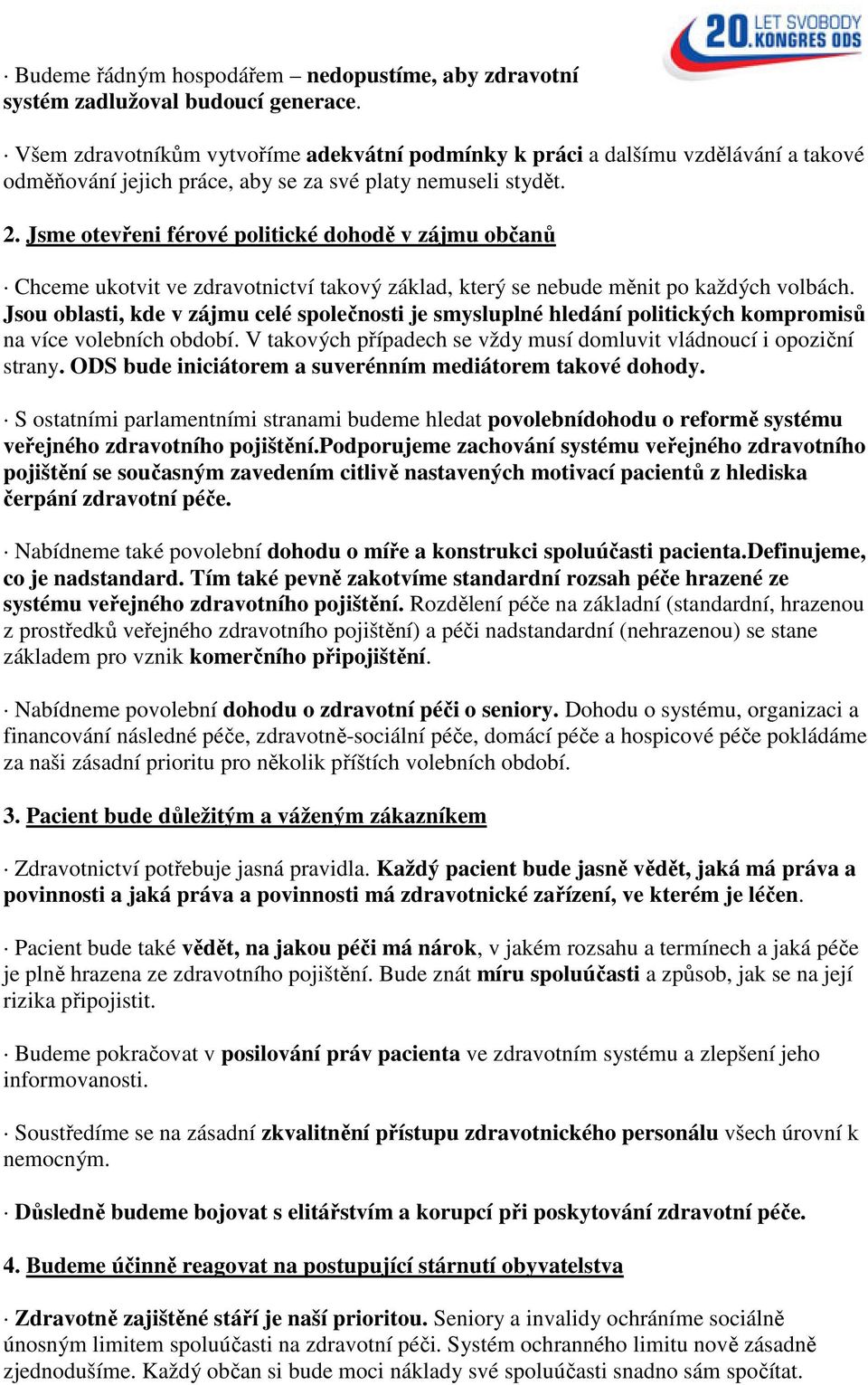 20. LET SVOBODY KONGRES ODS

· Budeme řádným hospodářem – nedopustíme, aby zdravotní systém zadlužoval budoucí generace.

· Všem zdravotníkům vytvoříme adekvátní podmínky k práci a dalšímu vzdělávání a takové odměňování jejich práce, aby se za své platy nemuseli stydět.

2. Jsme otevřeni férové politické dohodě v zájmu občanů

· Chceme ukotvit ve zdravotnictví takový základ, který se nebude měnit po každých volbách. Jsou oblasti, kde v zájmu celé společnosti je smysluplné hledání politických kompromisů na více volebních období. V takových případech se vždy musí domluvit vládnoucí i opoziční strany. ODS bude iniciátorem a suverénním mediátorem takové dohody.

· S ostatními parlamentními stranami budeme hledat povolebnídohodu o reformě systému veřejného zdravotního pojištění.Podporujeme zachování systému veřejného zdravotního pojištění se současným zavedením citlivě nastavených motivací pacientů z hlediska čerpání zdravotní péče.

· Nabídneme také povolební dohodu o míře a konstrukci spoluúčasti pacienta.Definujeme, co je nadstandard. Tím také pevně zakotvíme standardní rozsah péče hrazené ze systému veřejného zdravotního pojištění. Rozdělení péče na základní (standardní, hrazenou z prostředků veřejného zdravotního pojištění) a péči nadstandardní (nehrazenou) se stane základem pro vznik komerčního připojištění.

· Nabídneme povolební dohodu o zdravotní péči o seniory. Dohodu o systému, organizaci a financování následné péče, zdravotně-sociální péče, domácí péče a hospicové péče pokládáme za naši zásadní prioritu pro několik příštích volebních období.

3. Pacient bude důležitým a váženým zákazníkem

· Zdravotnictví potřebuje jasná pravidla. Každý pacient bude jasně vědět, jaká má práva a povinnosti a jaká práva a povinnosti má zdravotnické zařízení, ve kterém je léčen.

· Pacient bude také vědět, na jakou péči má nárok, v jakém rozsahu a termínech a jaká péče je plně hrazena ze zdravotního pojištění. Bude znát míru spoluúčasti a způsob, jak se na její rizika připojistit.

· Budeme pokračovat v posilování práv pacienta ve zdravotním systému a zlepšení jeho informovanosti.

· Soustředíme se na zásadní zkvalitnění přístupu zdravotnického personálu všech úrovní k nemocným.

· Důsledně budeme bojovat s elitářstvím a korupcí při poskytování zdravotní péče.

4. Budeme účinně reagovat na postupující stárnutí obyvatelstva

· Zdravotně zajištěné stáří je naší prioritou. Seniory a invalidy ochráníme sociálně únosným limitem spoluúčasti na zdravotní péči. Systém ochranného limitu nově zásadně zjednodušíme. Každý občan si bude moci náklady své spoluúčasti snadno sám spočítat.